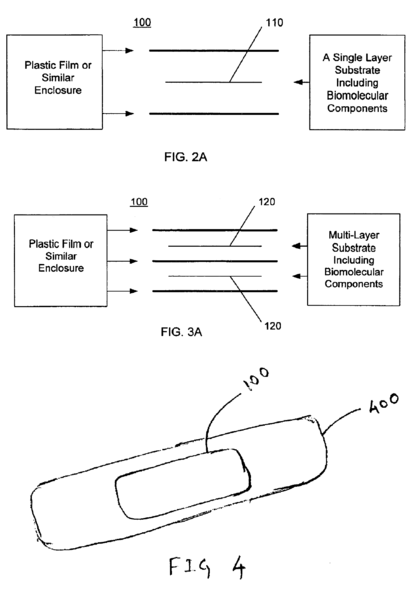 100

110

Plastic Film or Similar Enclosure

A Single Layer Substrate Including Biomolecular Components

FIG. 2A

100

120

Plastic Film or Similar Enclosure

Multi-Layer Substrate Including Biomolecular Components

120

FIG. 3A

100

400

FIG 4